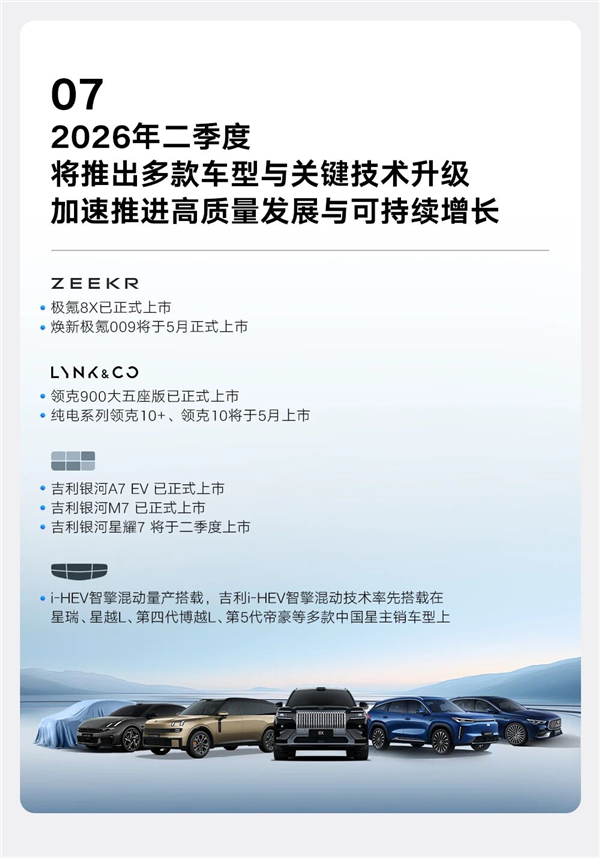 07
2026年二季度
将推出多款车型与关键技术升级
加速推进高质量发展与可持续增长

ZEEKR
• 极氪8X已正式上市
• 焕新极氪009将于5月正式上市

LYNK&CO
• 领克900大五座版已正式上市
• 纯电系列领克10+、领克10将于5月上市

• 吉利银河A7 EV 已正式上市
• 吉利银河M7 已正式上市
• 吉利银河星耀7 将于二季度上市

• i-HEV智擎混动量产搭载，吉利i-HEV智擎混动技术率先搭载在星瑞、星越L、第四代博越L、第5代帝豪等多款中国星主销车型上